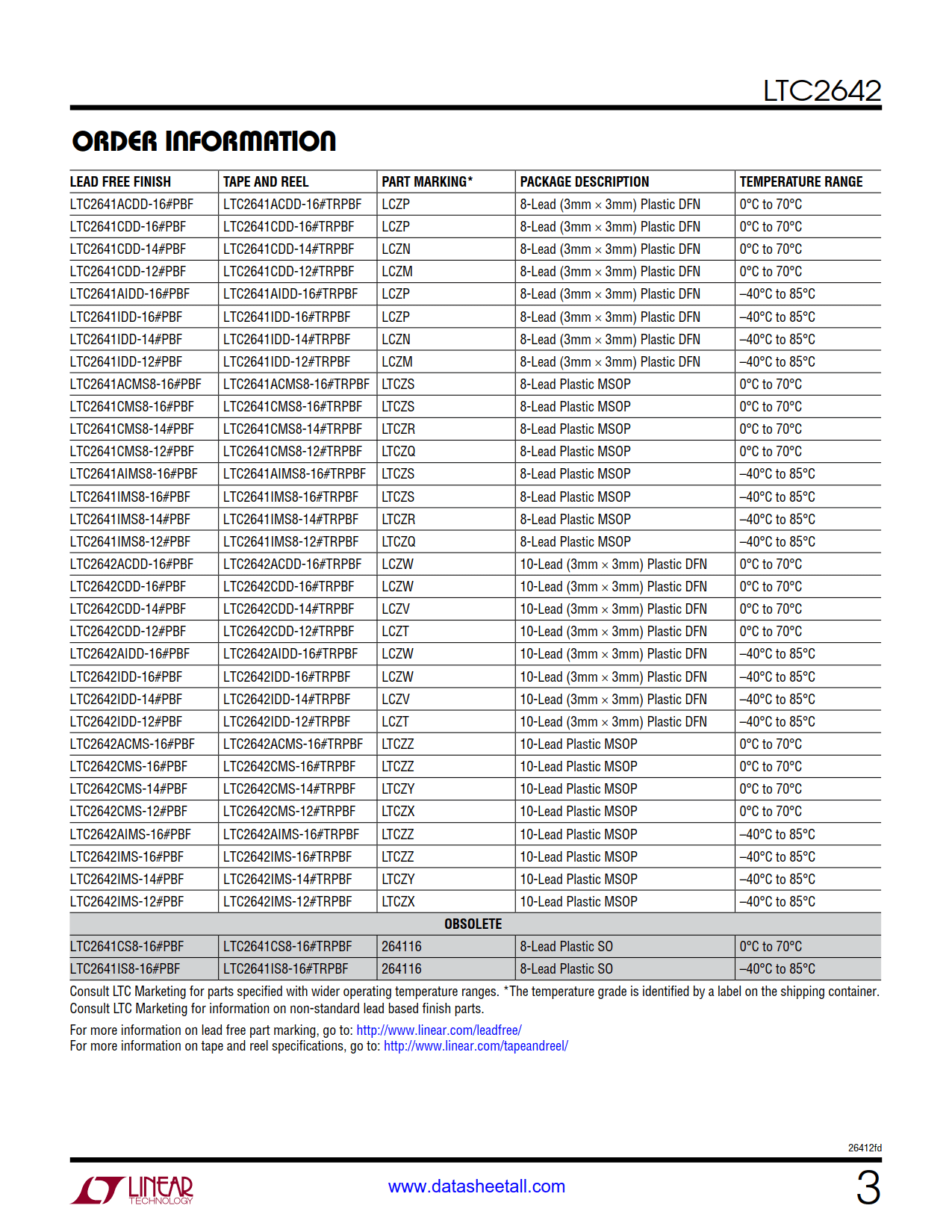 LTC2642

ORDER INFORMATION

| LEAD FREE FINISH | TAPE AND REEL | PART MARKING* | PACKAGE DESCRIPTION | TEMPERATURE RANGE |
|---|---|---|---|---|
| LTC2641ACDD-16#PBF | LTC2641ACDD-16#TRPBF | LCZP | 8-Lead (3mm × 3mm) Plastic DFN | 0°C to 70°C |
| LTC2641CDD-16#PBF | LTC2641CDD-16#TRPBF | LCZP | 8-Lead (3mm × 3mm) Plastic DFN | 0°C to 70°C |
| LTC2641CDD-14#PBF | LTC2641CDD-14#TRPBF | LCZN | 8-Lead (3mm × 3mm) Plastic DFN | 0°C to 70°C |
| LTC2641CDD-12#PBF | LTC2641CDD-12#TRPBF | LCZM | 8-Lead (3mm × 3mm) Plastic DFN | 0°C to 70°C |
| LTC2641AIDD-16#PBF | LTC2641AIDD-16#TRPBF | LCZP | 8-Lead (3mm × 3mm) Plastic DFN | –40°C to 85°C |
| LTC2641IDD-16#PBF | LTC2641IDD-16#TRPBF | LCZP | 8-Lead (3mm × 3mm) Plastic DFN | –40°C to 85°C |
| LTC2641IDD-14#PBF | LTC2641IDD-14#TRPBF | LCZN | 8-Lead (3mm × 3mm) Plastic DFN | –40°C to 85°C |
| LTC2641IDD-12#PBF | LTC2641IDD-12#TRPBF | LCZM | 8-Lead (3mm × 3mm) Plastic DFN | –40°C to 85°C |
| LTC2641ACMS8-16#PBF | LTC2641ACMS8-16#TRPBF | LTCZS | 8-Lead Plastic MSOP | 0°C to 70°C |
| LTC2641CMS8-16#PBF | LTC2641CMS8-16#TRPBF | LTCZS | 8-Lead Plastic MSOP | 0°C to 70°C |
| LTC2641CMS8-14#PBF | LTC2641CMS8-14#TRPBF | LTCZR | 8-Lead Plastic MSOP | 0°C to 70°C |
| LTC2641CMS8-12#PBF | LTC2641CMS8-12#TRPBF | LTCZQ | 8-Lead Plastic MSOP | 0°C to 70°C |
| LTC2641AIMS8-16#PBF | LTC2641AIMS8-16#TRPBF | LTCZS | 8-Lead Plastic MSOP | –40°C to 85°C |
| LTC2641IMS8-16#PBF | LTC2641IMS8-16#TRPBF | LTCZS | 8-Lead Plastic MSOP | –40°C to 85°C |
| LTC2641IMS8-14#PBF | LTC2641IMS8-14#TRPBF | LTCZR | 8-Lead Plastic MSOP | –40°C to 85°C |
| LTC2641IMS8-12#PBF | LTC2641IMS8-12#TRPBF | LTCZQ | 8-Lead Plastic MSOP | –40°C to 85°C |
| LTC2642ACDD-16#PBF | LTC2642ACDD-16#TRPBF | LCZW | 10-Lead (3mm × 3mm) Plastic DFN | 0°C to 70°C |
| LTC2642CDD-16#PBF | LTC2642CDD-16#TRPBF | LCZW | 10-Lead (3mm × 3mm) Plastic DFN | 0°C to 70°C |
| LTC2642CDD-14#PBF | LTC2642CDD-14#TRPBF | LCZV | 10-Lead (3mm × 3mm) Plastic DFN | 0°C to 70°C |
| LTC2642CDD-12#PBF | LTC2642CDD-12#TRPBF | LCZT | 10-Lead (3mm × 3mm) Plastic DFN | 0°C to 70°C |
| LTC2642AIDD-16#PBF | LTC2642AIDD-16#TRPBF | LCZW | 10-Lead (3mm × 3mm) Plastic DFN | –40°C to 85°C |
| LTC2642IDD-16#PBF | LTC2642IDD-16#TRPBF | LCZW | 10-Lead (3mm × 3mm) Plastic DFN | –40°C to 85°C |
| LTC2642IDD-14#PBF | LTC2642IDD-14#TRPBF | LCZV | 10-Lead (3mm × 3mm) Plastic DFN | –40°C to 85°C |
| LTC2642IDD-12#PBF | LTC2642IDD-12#TRPBF | LCZT | 10-Lead (3mm × 3mm) Plastic DFN | –40°C to 85°C |
| LTC2642ACMS-16#PBF | LTC2642ACMS-16#TRPBF | LTCZZ | 10-Lead Plastic MSOP | 0°C to 70°C |
| LTC2642CMS-16#PBF | LTC2642CMS-16#TRPBF | LTCZZ | 10-Lead Plastic MSOP | 0°C to 70°C |
| LTC2642CMS-14#PBF | LTC2642CMS-14#TRPBF | LTCZY | 10-Lead Plastic MSOP | 0°C to 70°C |
| LTC2642CMS-12#PBF | LTC2642CMS-12#TRPBF | LTCZX | 10-Lead Plastic MSOP | 0°C to 70°C |
| LTC2642AIMS-16#PBF | LTC2642AIMS-16#TRPBF | LTCZZ | 10-Lead Plastic MSOP | –40°C to 85°C |
| LTC2642IMS-16#PBF | LTC2642IMS-16#TRPBF | LTCZZ | 10-Lead Plastic MSOP | –40°C to 85°C |
| LTC2642IMS-14#PBF | LTC2642IMS-14#TRPBF | LTCZY | 10-Lead Plastic MSOP | –40°C to 85°C |
| LTC2642IMS-12#PBF | LTC2642IMS-12#TRPBF | LTCZX | 10-Lead Plastic MSOP | –40°C to 85°C |
| OBSOLETE | | | | |
| LTC2641CS8-16#PBF | LTC2641CS8-16#TRPBF | 264116 | 8-Lead Plastic SO | 0°C to 70°C |
| LTC2641IS8-16#PBF | LTC2641IS8-16#TRPBF | 264116 | 8-Lead Plastic SO | –40°C to 85°C |

Consult LTC Marketing for parts specified with wider operating temperature ranges. *The temperature grade is identified by a label on the shipping container.
Consult LTC Marketing for information on non-standard lead based finish parts.

For more information on lead free part marking, go to: http://www.linear.com/leadfree/
For more information on tape and reel specifications, go to: http://www.linear.com/tapeandreel/

26412fd

LINEAR TECHNOLOGY

www.datasheetall.com

3